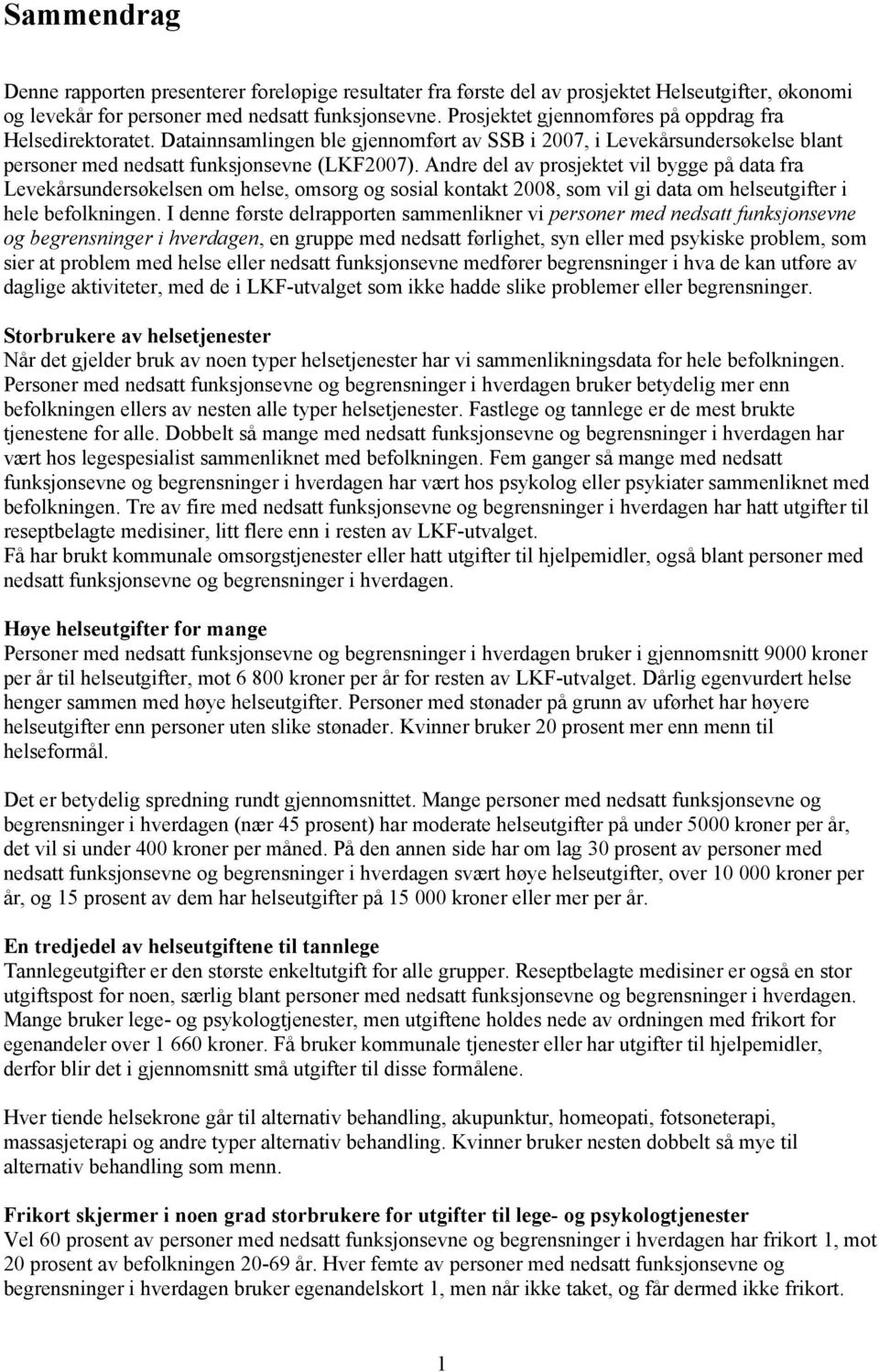 Sammendrag

Denne rapporten presenterer foreløpige resultater fra første del av prosjektet Helseutgifter, økonomi og levekår for personer med nedsatt funksjonsevne. Prosjektet gjennomføres på oppdrag fra Helsedirektoratet. Datainnsamlingen ble gjennomført av SSB i 2007, i Levekårsundersøkelse blant personer med nedsatt funksjonsevne (LKF2007). Andre del av prosjektet vil bygge på data fra Levekårsundersøkelsen om helse, omsorg og sosial kontakt 2008, som vil gi data om helseutgifter i hele befolkningen. I denne første delrapporten sammenlikner vi personer med nedsatt funksjonsevne og begrensninger i hverdagen, en gruppe med nedsatt førlighet, syn eller med psykiske problem, som sier at problem med helse eller nedsatt funksjonsevne medfører begrensninger i hva de kan utføre av daglige aktiviteter, med de i LKF-utvalget som ikke hadde slike problemer eller begrensninger.

Storbrukere av helsetjenester
Når det gjelder bruk av noen typer helsetjenester har vi sammenlikningsdata for hele befolkningen. Personer med nedsatt funksjonsevne og begrensninger i hverdagen bruker betydelig mer enn befolkningen ellers av nesten alle typer helsetjenester. Fastlege og tannlege er de mest brukte tjenestene for alle. Dobbelt så mange med nedsatt funksjonsevne og begrensninger i hverdagen har vært hos legespesialist sammenliknet med befolkningen. Fem ganger så mange med nedsatt funksjonsevne og begrensninger i hverdagen har vært hos psykolog eller psykiater sammenliknet med befolkningen. Tre av fire med nedsatt funksjonsevne og begrensninger i hverdagen har hatt utgifter til reseptbelagte medisiner, litt flere enn i resten av LKF-utvalget.
Få har brukt kommunale omsorgstjenester eller hatt utgifter til hjelpemidler, også blant personer med nedsatt funksjonsevne og begrensninger i hverdagen.

Høye helseutgifter for mange
Personer med nedsatt funksjonsevne og begrensninger i hverdagen bruker i gjennomsnitt 9000 kroner per år til helseutgifter, mot 6 800 kroner per år for resten av LKF-utvalget. Dårlig egenvurdert helse henger sammen med høye helseutgifter. Personer med stønader på grunn av uførhet har høyere helseutgifter enn personer uten slike stønader. Kvinner bruker 20 prosent mer enn menn til helseformål.

Det er betydelig spredning rundt gjennomsnittet. Mange personer med nedsatt funksjonsevne og begrensninger i hverdagen (nær 45 prosent) har moderate helseutgifter på under 5000 kroner per år, det vil si under 400 kroner per måned. På den annen side har om lag 30 prosent av personer med nedsatt funksjonsevne og begrensninger i hverdagen svært høye helseutgifter, over 10 000 kroner per år, og 15 prosent av dem har helseutgifter på 15 000 kroner eller mer per år.

En tredjedel av helseutgiftene til tannlege
Tannlegeutgifter er den største enkeltutgift for alle grupper. Reseptbelagte medisiner er også en stor utgiftspost for noen, særlig blant personer med nedsatt funksjonsevne og begrensninger i hverdagen. Mange bruker lege- og psykologtjenester, men utgiftene holdes nede av ordningen med frikort for egenandeler over 1 660 kroner. Få bruker kommunale tjenester eller har utgifter til hjelpemidler, derfor blir det i gjennomsnitt små utgifter til disse formålene.

Hver tiende helsekrone går til alternativ behandling, akupunktur, homeopati, fotsoneterapi, massasjeterapi og andre typer alternativ behandling. Kvinner bruker nesten dobbelt så mye til alternativ behandling som menn.

Frikort skjermer i noen grad storbrukere for utgifter til lege- og psykologtjenester
Vel 60 prosent av personer med nedsatt funksjonsevne og begrensninger i hverdagen har frikort 1, mot 20 prosent av befolkningen 20-69 år. Hver femte av personer med nedsatt funksjonsevne og begrensninger i hverdagen bruker egenandelskort 1, men når ikke taket, og får dermed ikke frikort.

1